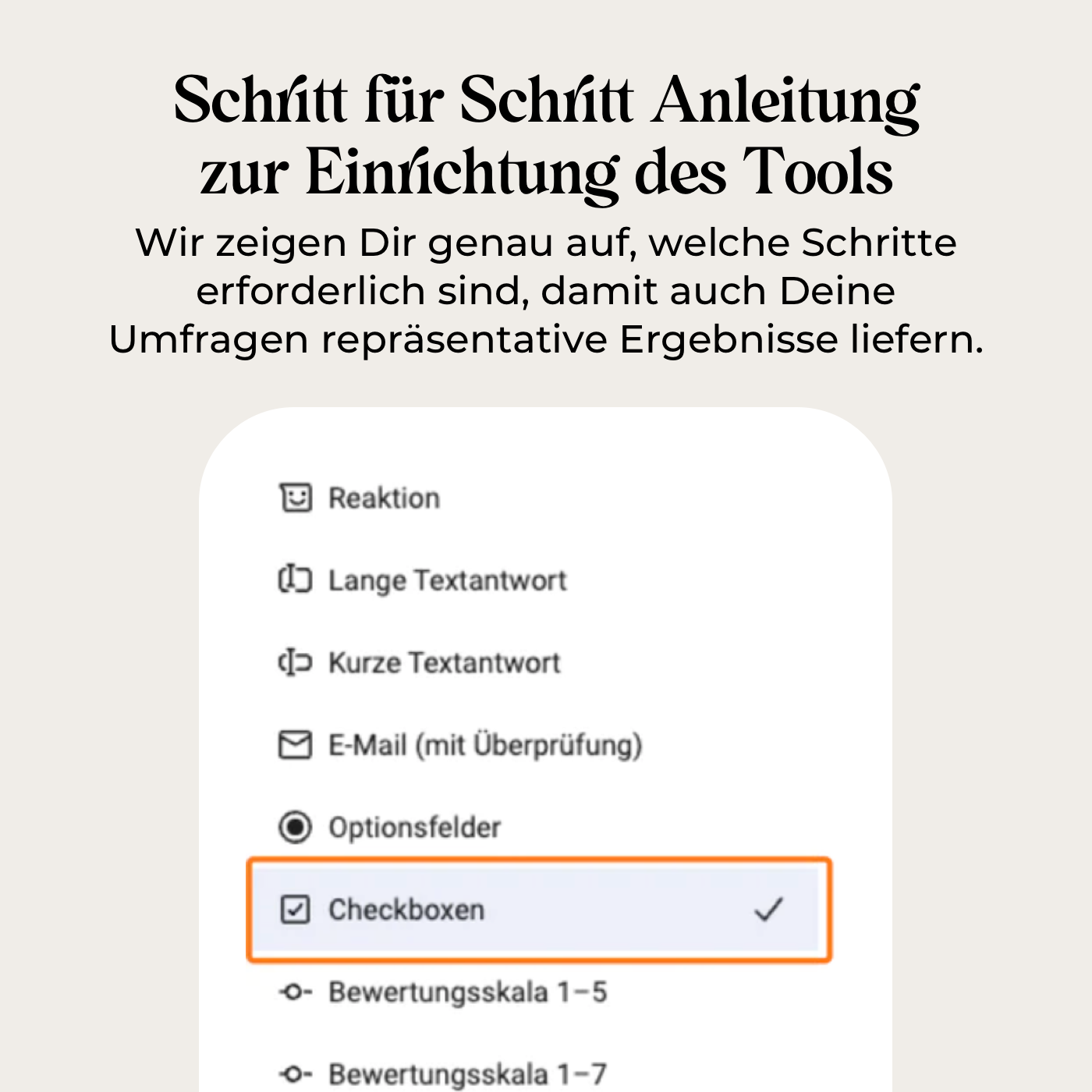 Schritt für Schritt Anleitung zur Einrichtung des Tools

Wir zeigen Dir genau auf, welche Schritte erforderlich sind, damit auch Deine Umfragen repräsentative Ergebnisse liefern.

Reaktion

Lange Textantwort

Kurze Textantwort

E-Mail (mit Überprüfung)

Optionsfelder

Checkboxen

Bewertungsskala 1–5

Bewertungsskala 1–7